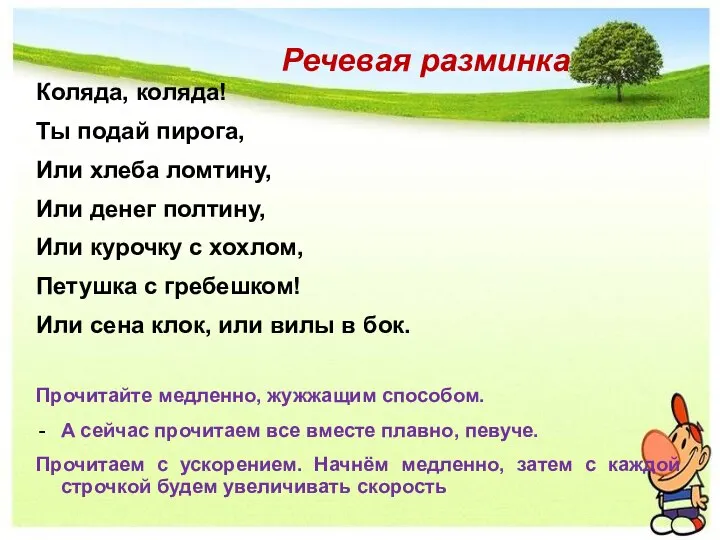 Речевая разминка

Коляда, коляда!

Ты подай пирога,

Или хлеба ломтину,

Или денег полтину,

Или курочку с хохлом,

Петушка с гребешком!

Или сена клок, или вилы в бок.

Прочитайте медленно, жужжащим способом.

- А сейчас прочитаем все вместе плавно, певуче.

Прочитаем с ускорением. Начнём медленно, затем с каждой строчкой будем увеличивать скорость